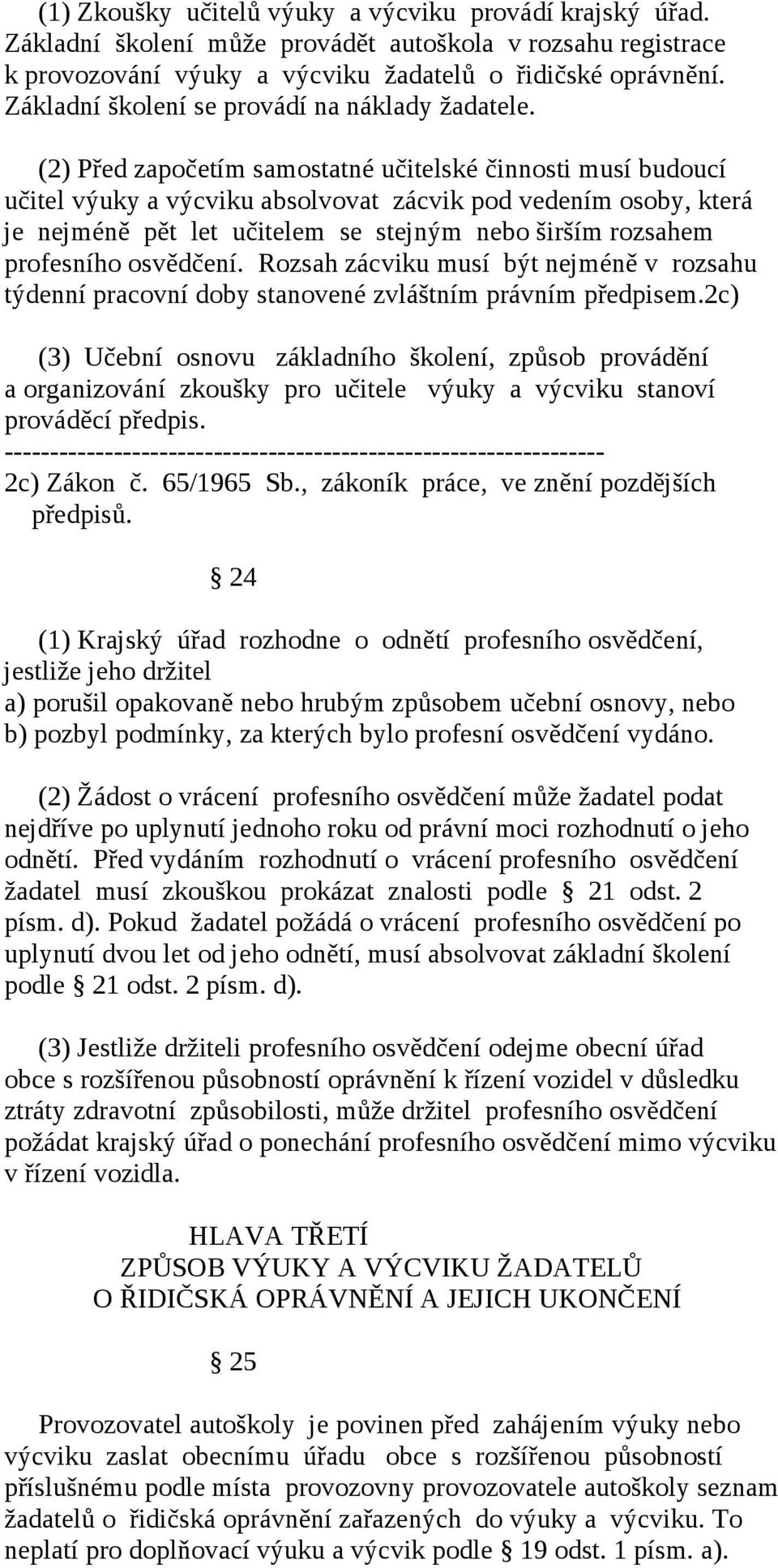 (1) Zkoušky učitelů výuky a výcviku provádí krajský úřad. Základní školení může provádět autoškola v rozsahu registrace k provozování výuky a výcviku žadatelů o řidičské oprávnění. Základní školení se provádí na náklady žadatele.

(2) Před započetím samostatné učitelské činnosti musí budoucí učitel výuky a výcviku absolvovat zácvik pod vedením osoby, která je nejméně pět let učitelem se stejným nebo širším rozsahem profesního osvědčení. Rozsah zácviku musí být nejméně v rozsahu týdenní pracovní doby stanovené zvláštním právním předpisem.2c)

(3) Učební osnovu základního školení, způsob provádění a organizování zkoušky pro učitele výuky a výcviku stanoví prováděcí předpis.
------------------------------------------------------------------
2c) Zákon č. 65/1965 Sb., zákoník práce, ve znění pozdějších předpisů.

§ 24

(1) Krajský úřad rozhodne o odnětí profesního osvědčení, jestliže jeho držitel
a) porušil opakovaně nebo hrubým způsobem učební osnovy, nebo
b) pozbyl podmínky, za kterých bylo profesní osvědčení vydáno.

(2) Žádost o vrácení profesního osvědčení může žadatel podat nejdříve po uplynutí jednoho roku od právní moci rozhodnutí o jeho odnětí. Před vydáním rozhodnutí o vrácení profesního osvědčení žadatel musí zkouškou prokázat znalosti podle § 21 odst. 2 písm. d). Pokud žadatel požádá o vrácení profesního osvědčení po uplynutí dvou let od jeho odnětí, musí absolvovat základní školení podle § 21 odst. 2 písm. d).

(3) Jestliže držiteli profesního osvědčení odejme obecní úřad obce s rozšířenou působností oprávnění k řízení vozidel v důsledku ztráty zdravotní způsobilosti, může držitel profesního osvědčení požádat krajský úřad o ponechání profesního osvědčení mimo výcviku v řízení vozidla.

HLAVA TŘETÍ
ZPŮSOB VÝUKY A VÝCVIKU ŽADATELŮ
O ŘIDIČSKÁ OPRÁVNĚNÍ A JEJICH UKONČENÍ

§ 25

Provozovatel autoškoly je povinen před zahájením výuky nebo výcviku zaslat obecnímu úřadu obce s rozšířenou působností příslušnému podle místa provozovny provozovatele autoškoly seznam žadatelů o řidičská oprávnění zařazených do výuky a výcviku. To neplatí pro doplňovací výuku a výcvik podle § 19 odst. 1 písm. a).